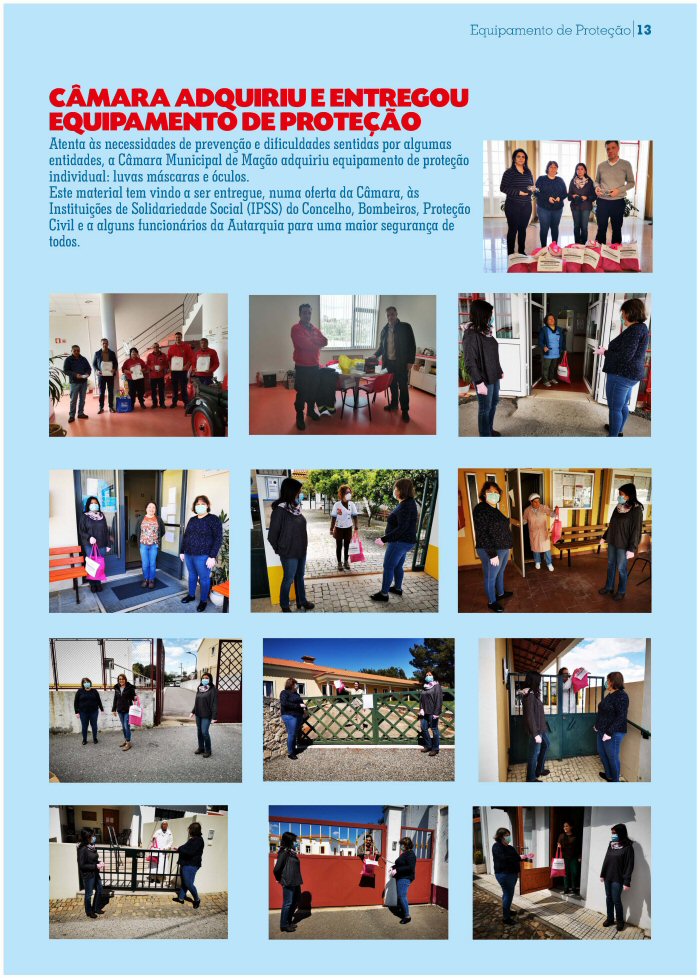 Equipamento de Proteção | 13

CÂMARA ADQUIRIU E ENTREGOU EQUIPAMENTO DE PROTEÇÃO

Atenta às necessidades de prevenção e dificuldades sentidas por algumas entidades, a Câmara Municipal de Mação adquiriu equipamento de proteção individual: luvas máscaras e óculos.
Este material tem vindo a ser entregue, numa oferta da Câmara, às Instituições de Solidariedade Social (IPSS) do Concelho, Bombeiros, Proteção Civil e a alguns funcionários da Autarquia para uma maior segurança de todos.